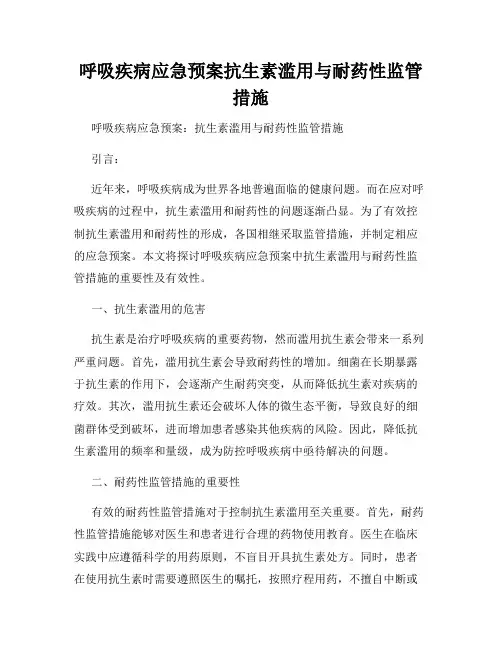 呼吸疾病应急预案抗生素滥用与耐药性监管措施

呼吸疾病应急预案：抗生素滥用与耐药性监管措施

引言：

近年来，呼吸疾病成为世界各地普遍面临的健康问题。而在应对呼吸疾病的过程中，抗生素滥用和耐药性的问题逐渐凸显。为了有效控制抗生素滥用和耐药性的形成，各国相继采取监管措施，并制定相应的应急预案。本文将探讨呼吸疾病应急预案中抗生素滥用与耐药性监管措施的重要性及有效性。

一、抗生素滥用的危害

抗生素是治疗呼吸疾病的重要药物，然而滥用抗生素会带来一系列严重问题。首先，滥用抗生素会导致耐药性的增加。细菌在长期暴露于抗生素的作用下，会逐渐产生耐药突变，从而降低抗生素对疾病的疗效。其次，滥用抗生素还会破坏人体的微生态平衡，导致良好的细菌群体受到破坏，进而增加患者感染其他疾病的风险。因此，降低抗生素滥用的频率和量级，成为防控呼吸疾病中亟待解决的问题。

二、耐药性监管措施的重要性

有效的耐药性监管措施对于控制抗生素滥用至关重要。首先，耐药性监管措施能够对医生和患者进行合理的药物使用教育。医生在临床实践中应遵循科学的用药原则，不盲目开具抗生素处方。同时，患者在使用抗生素时需要遵照医生的嘱托，按照疗程用药，不擅自中断或